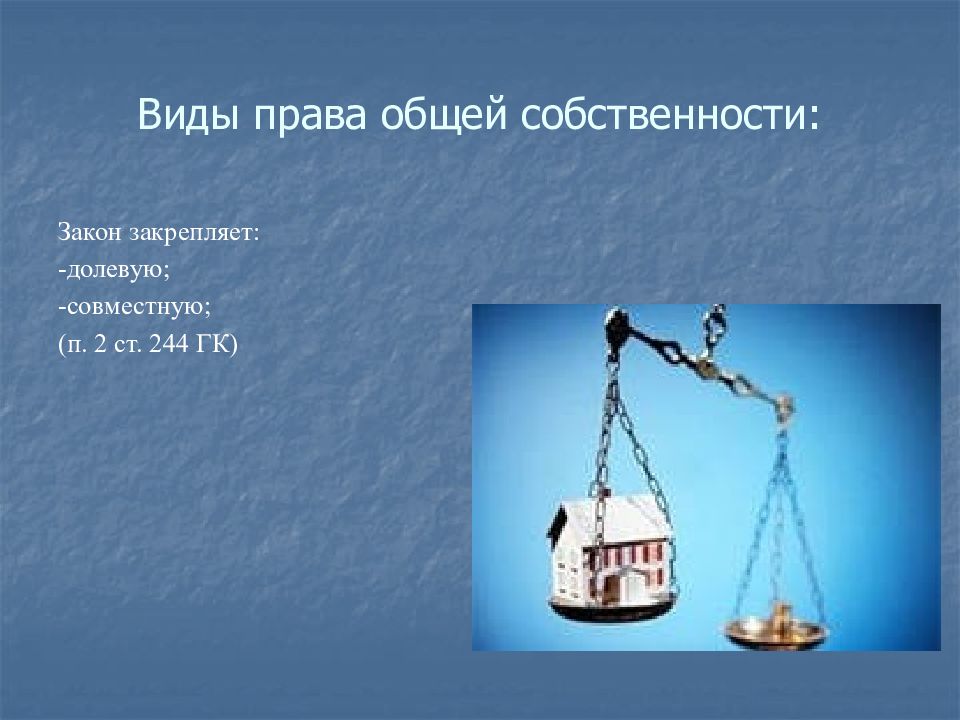 Виды права общей собственности:

Закон закрепляет:
-долевую;
-совместную;
(п. 2 ст. 244 ГК)